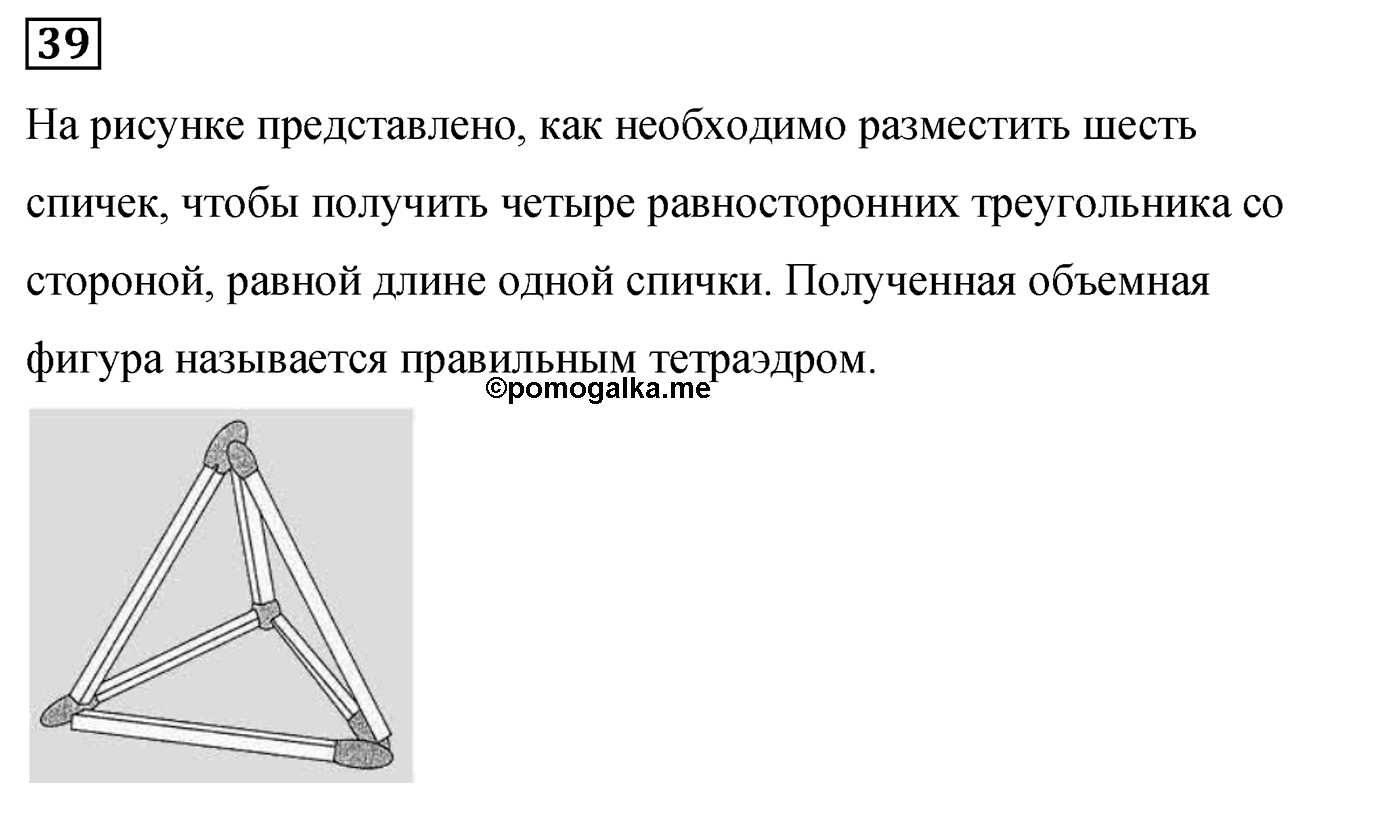 39

На рисунке представлено, как необходимо разместить шесть спичек, чтобы получить четыре равносторонних треугольника со стороной, равной длине одной спички. Полученная объемная фигура называется правильным тетраэдром.

©pomogalka.me